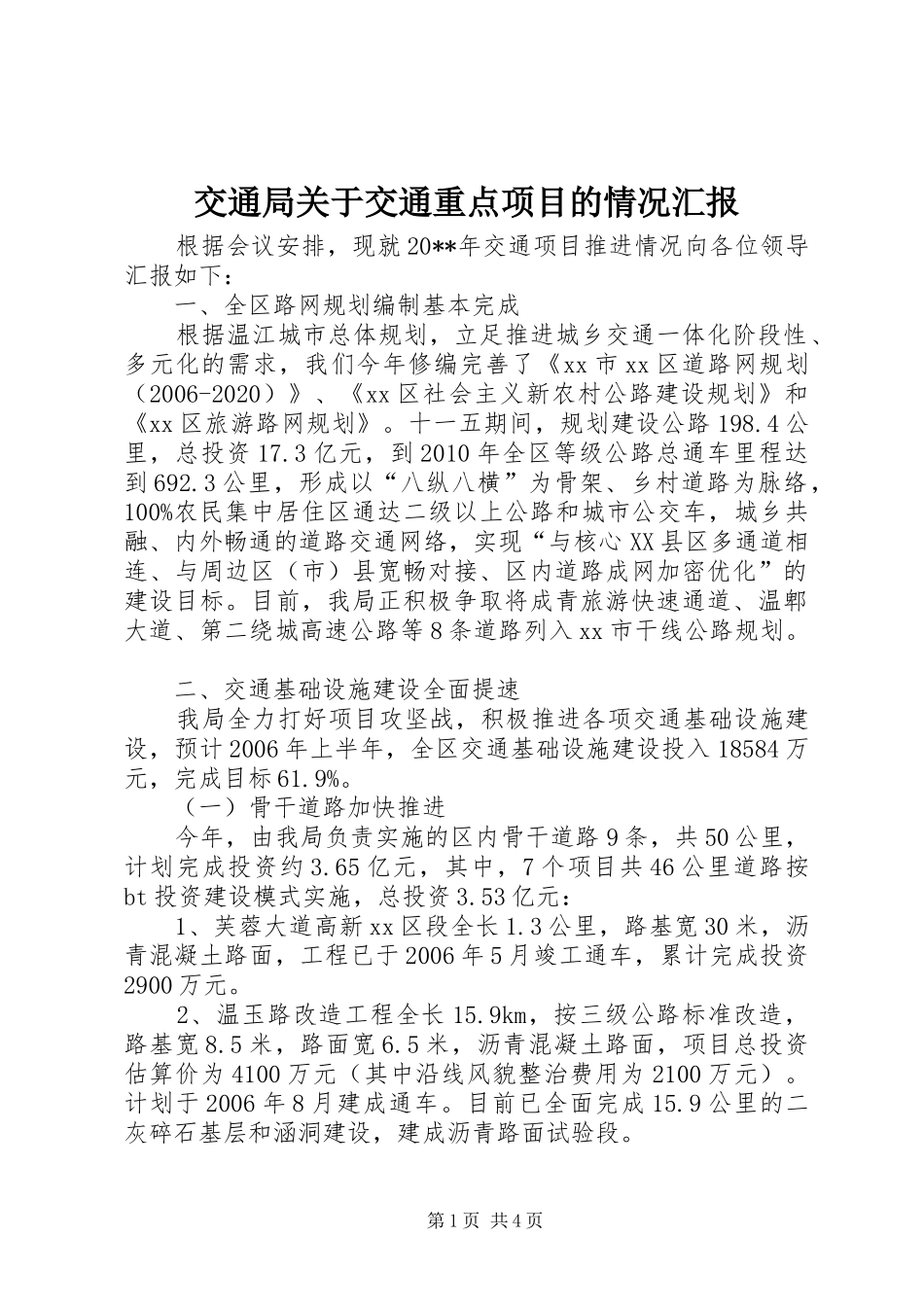 交通局关于交通重点项目的情况汇报

根据会议安排，现就20**年交通项目推进情况向各位领导汇报如下：

一、全区路网规划编制基本完成

根据温江城市总体规划，立足推进城乡交通一体化阶段性、多元化的需求，我们今年修编完善了《xx市xx区道路网规划（2006-2020）》、《xx区社会主义新农村公路建设规划》和《xx区旅游路网规划》。十一五期间，规划建设公路198.4公里，总投资17.3亿元，到2010年全区等级公路总通车里程达到692.3公里，形成以“八纵八横”为骨架、乡村道路为脉络，100%农民集中居住区通达二级以上公路和城市公交车，城乡共融、内外畅通的道路交通网络，实现“与核心XX县区多通道相连、与周边区（市）县宽畅对接、区内道路成网加密优化”的建设目标。目前，我局正积极争取将成青旅游快速通道、温郫大道、第二绕城高速公路等8条道路列入xx市干线公路规划。

二、交通基础设施建设全面提速

我局全力打好项目攻坚战，积极推进各项交通基础设施建设，预计2006年上半年，全区交通基础设施建设投入18584万元，完成目标61.9%。

（一）骨干道路加快推进

今年，由我局负责实施的区内骨干道路9条，共50公里，计划完成投资约3.65亿元，其中，7个项目共46公里道路按bt投资建设模式实施，总投资3.53亿元：

1、芙蓉大道高新xx区段全长1.3公里，路基宽30米，沥青混凝土路面，工程已于2006年5月竣工通车，累计完成投资2900万元。

2、温玉路改造工程全长15.9km，按三级公路标准改造，路基宽8.5米，路面宽6.5米，沥青混凝土路面，项目总投资估算价为4100万元（其中沿线风貌整治费用为2100万元）。计划于2006年8月建成通车。目前已全面完成15.9公里的二灰碎石基层和涵洞建设，建成沥青路面试验段。

第1页 共4页